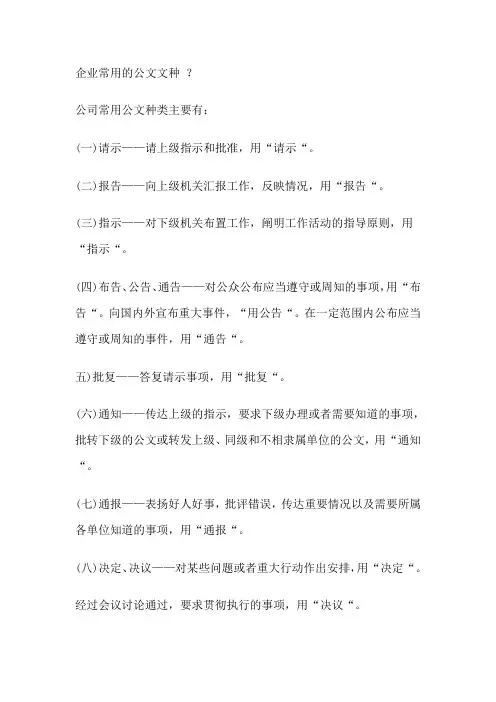 企业常用的公文文种 ？

公司常用公文种类主要有:

(一)请示——请上级指示和批准，用“请示“。

(二)报告——向上级机关汇报工作，反映情况，用“报告“。

(三)指示——对下级机关布置工作，阐明工作活动的指导原则，用“指示“。

(四)布告、公告、通告——对公众公布应当遵守或周知的事项，用“布告“。向国内外宣布重大事件，“用公告“。在一定范围内公布应当遵守或周知的事件，用“通告“。

五)批复——答复请示事项，用“批复“。

(六)通知——传达上级的指示，要求下级办理或者需要知道的事项，批转下级的公文或转发上级、同级和不相隶属单位的公文，用“通知“。

(七)通报——表扬好人好事，批评错误，传达重要情况以及需要所属各单位知道的事项，用“通报“。

(八)决定、决议——对某些问题或者重大行动作出安排，用“决定“。

经过会议讨论通过，要求贯彻执行的事项，用“决议“。